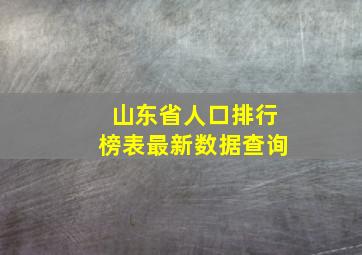 山东省人口排行榜表最新数据查询